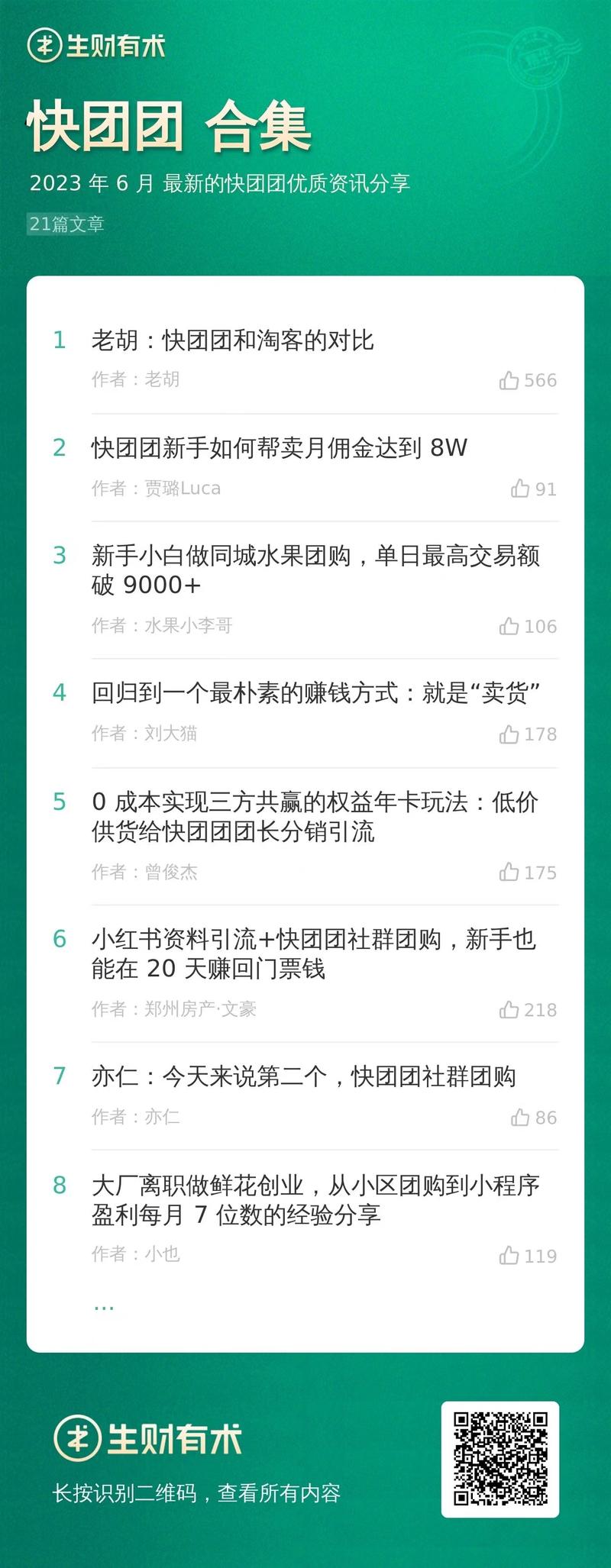 生财有术

快团团 合集

2023 年 6 月 最新的快团团优质资讯分享

21篇文章

1 老胡：快团团和淘客的对比
作者：老胡 566

2 快团团新手如何帮卖月佣金达到 8W
作者：贾璐Luca 91

3 新手小白做同城水果团购，单日最高交易额破 9000+
作者：水果小李哥 106

4 回归到一个最朴素的赚钱方式：就是“卖货”
作者：刘大猫 178

5 0 成本实现三方共赢的权益年卡玩法：低价供货给快团团团长分销引流
作者：曾俊杰 175

6 小红书资料引流+快团团社群团购，新手也能在 20 天赚回门票钱
作者：郑州房产·文豪 218

7 亦仁：今天来说第二个，快团团社群团购
作者：亦仁 86

8 大厂离职做鲜花创业，从小区团购到小程序盈利每月 7 位数的经验分享
作者：小也 119

...

生财有术

长按识别二维码，查看所有内容